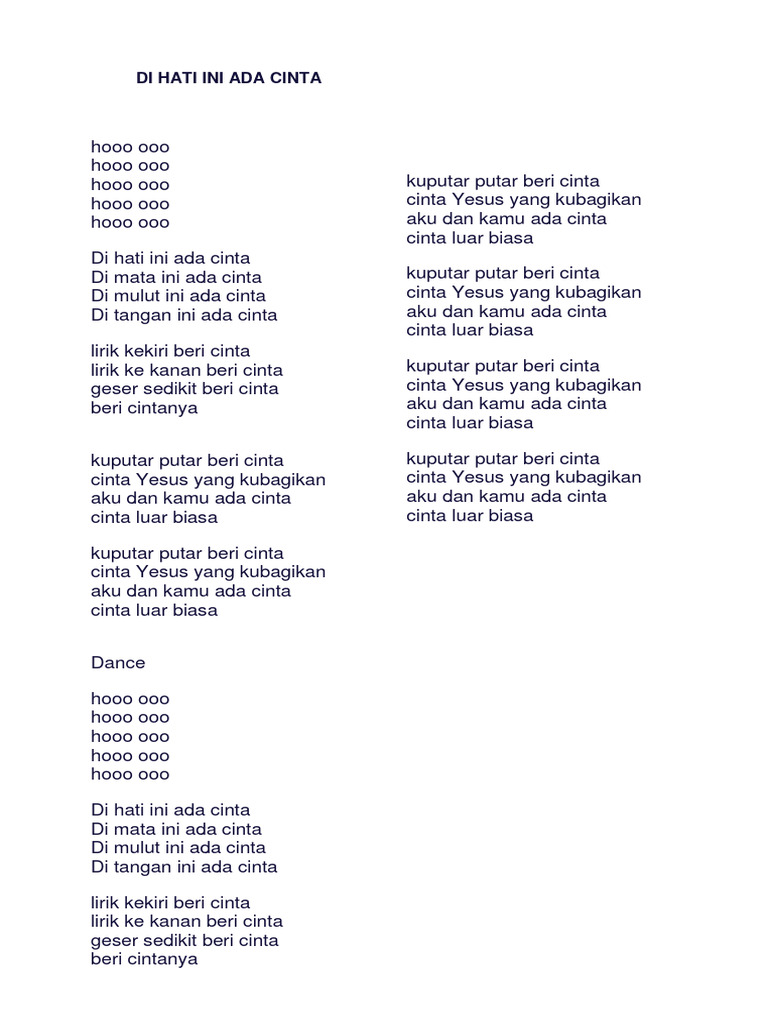 DI HATI INI ADA CINTA

hooo ooo
hooo ooo
hooo ooo
hooo ooo
hooo ooo

Di hati ini ada cinta
Di mata ini ada cinta
Di mulut ini ada cinta
Di tangan ini ada cinta

lirik kekiri beri cinta
lirik ke kanan beri cinta
geser sedikit beri cinta
beri cintanya

kuputar putar beri cinta
cinta Yesus yang kubagikan
aku dan kamu ada cinta
cinta luar biasa

kuputar putar beri cinta
cinta Yesus yang kubagikan
aku dan kamu ada cinta
cinta luar biasa

Dance

hooo ooo
hooo ooo
hooo ooo
hooo ooo
hooo ooo

Di hati ini ada cinta
Di mata ini ada cinta
Di mulut ini ada cinta
Di tangan ini ada cinta

lirik kekiri beri cinta
lirik ke kanan beri cinta
geser sedikit beri cinta
beri cintanya

kuputar putar beri cinta
cinta Yesus yang kubagikan
aku dan kamu ada cinta
cinta luar biasa

kuputar putar beri cinta
cinta Yesus yang kubagikan
aku dan kamu ada cinta
cinta luar biasa

kuputar putar beri cinta
cinta Yesus yang kubagikan
aku dan kamu ada cinta
cinta luar biasa

kuputar putar beri cinta
cinta Yesus yang kubagikan
aku dan kamu ada cinta
cinta luar biasa